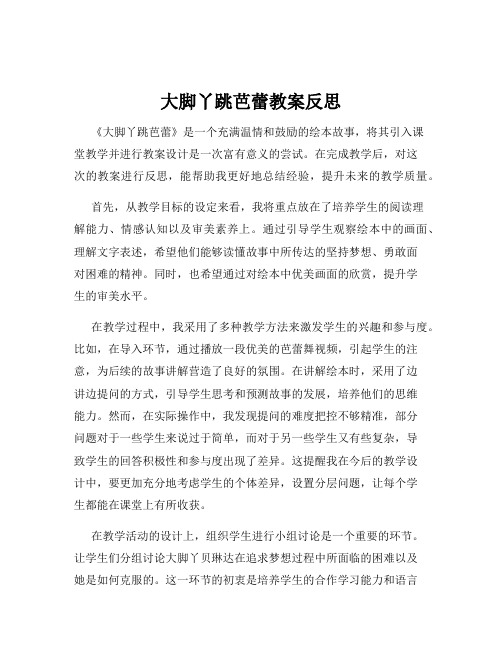 大脚丫跳芭蕾教案反思

《大脚丫跳芭蕾》是一个充满温情和鼓励的绘本故事，将其引入课堂教学并进行教案设计是一次富有意义的尝试。在完成教学后，对这次的教案进行反思，能帮助我更好地总结经验，提升未来的教学质量。

首先，从教学目标的设定来看，我将重点放在了培养学生的阅读理解能力、情感认知以及审美素养上。通过引导学生观察绘本中的画面、理解文字表述，希望他们能够读懂故事中所传达的坚持梦想、勇敢面对困难的精神。同时，也希望通过对绘本中优美画面的欣赏，提升学生的审美水平。

在教学过程中，我采用了多种教学方法来激发学生的兴趣和参与度。比如，在导入环节，通过播放一段优美的芭蕾舞视频，引起学生的注意，为后续的故事讲解营造了良好的氛围。在讲解绘本时，采用了边讲边提问的方式，引导学生思考和预测故事的发展，培养他们的思维能力。然而，在实际操作中，我发现提问的难度把控不够精准，部分问题对于一些学生来说过于简单，而对于另一些学生又有些复杂，导致学生的回答积极性和参与度出现了差异。这提醒我在今后的教学设计中，要更加充分地考虑学生的个体差异，设置分层问题，让每个学生都能在课堂上有所收获。

在教学活动的设计上，组织学生进行小组讨论是一个重要的环节。让学生们分组讨论大脚丫贝琳达在追求梦想过程中所面临的困难以及她是如何克服的。这一环节的初衷是培养学生的合作学习能力和语言